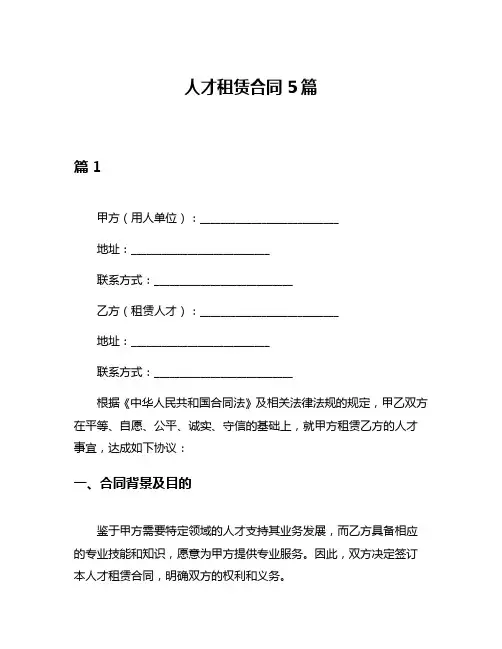 人才租赁合同 5篇

篇 1

甲方（用人单位）：________________________

地址：________________________

联系方式：________________________

乙方（租赁人才）：________________________

地址：________________________

联系方式：________________________

根据《中华人民共和国合同法》及相关法律法规的规定，甲乙双方在平等、自愿、公平、诚实、守信的基础上，就甲方租赁乙方的人才事宜，达成如下协议：

一、合同背景及目的

鉴于甲方需要特定领域的人才支持其业务发展，而乙方具备相应的专业技能和知识，愿意为甲方提供专业服务。因此，双方决定签订本人才租赁合同，明确双方的权利和义务。